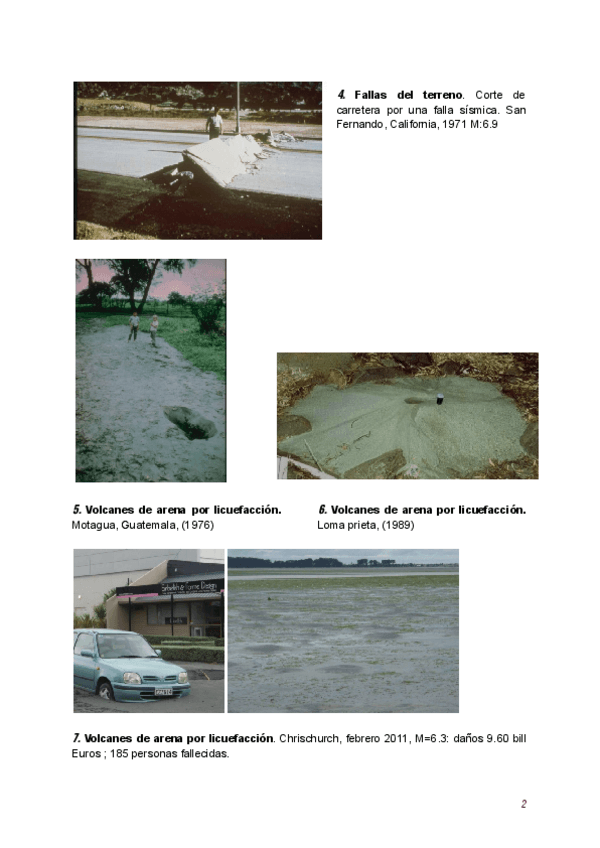 4. Fallas del terreno. Corte de carretera por una falla sísmica. San Fernando, California, 1971 M:6.9

5. Volcanes de arena por licuefacción. Motagua, Guatemala, (1976)

6. Volcanes de arena por licuefacción. Loma prieta, (1989)

7. Volcanes de arena por licuefacción. Chrischurch, febrero 2011, M=6.3: daños 9.60 bill Euros ; 185 personas fallecidas.

2